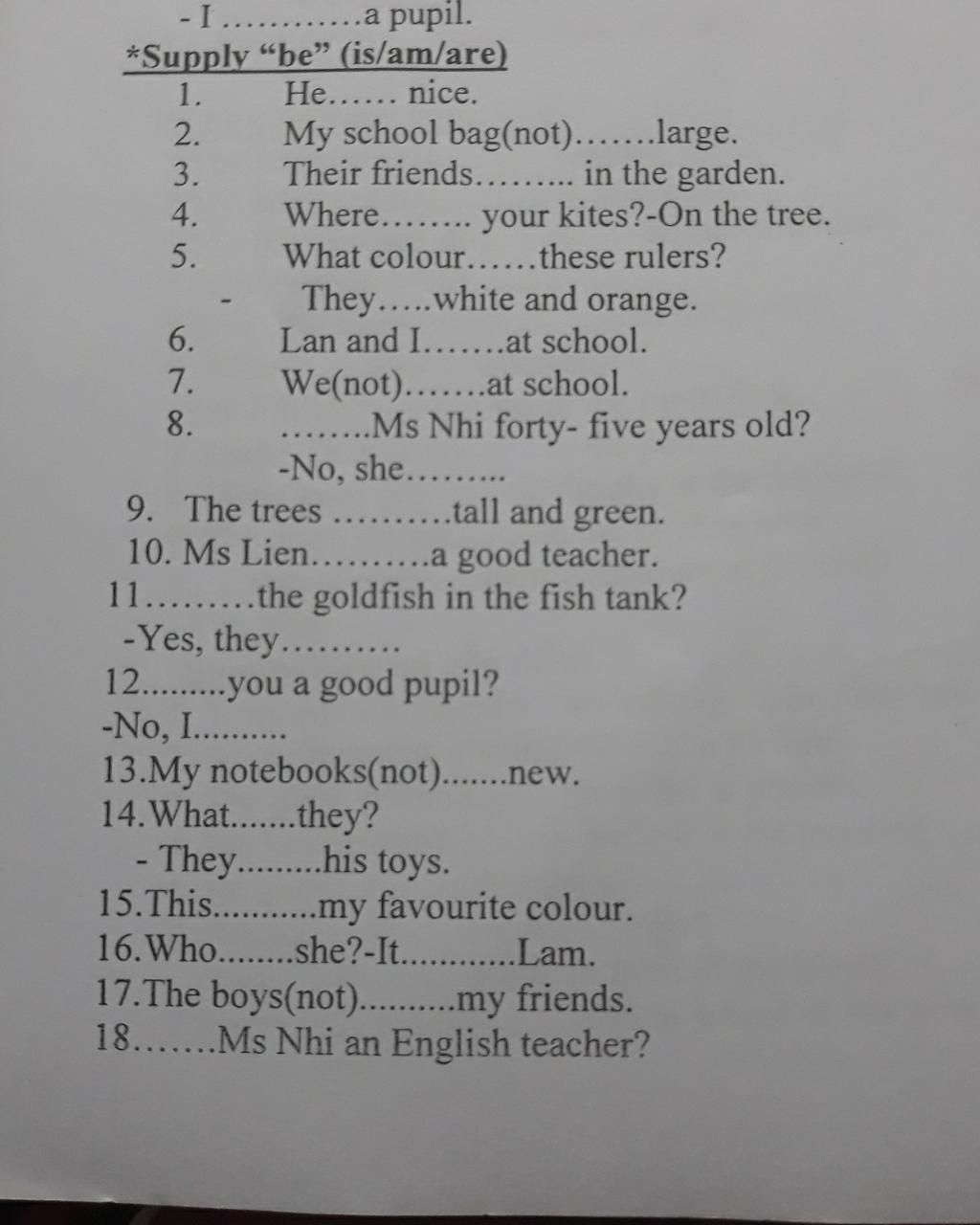 - I …………a pupil.

*Supply “be” (is/am/are)

1. He…… nice.
2. My school bag(not)…….large.
3. Their friends……… in the garden.
4. Where…….. your kites?-On the tree.
5. What colour……these rulers?
- They…..white and orange.
6. Lan and I…….at school.
7. We(not)…….at school.
8. ……..Ms Nhi forty- five years old?
-No, she……...
9. The trees ……….tall and green.
10. Ms Lien……….a good teacher.
11………the goldfish in the fish tank?
-Yes, they……….
12.........you a good pupil?
-No, I..........
13.My notebooks(not).......new.
14.What.......they?
- They.........his toys.
15.This...........my favourite colour.
16.Who........she?-It............Lam.
17.The boys(not)..........my friends.
18…….Ms Nhi an English teacher?